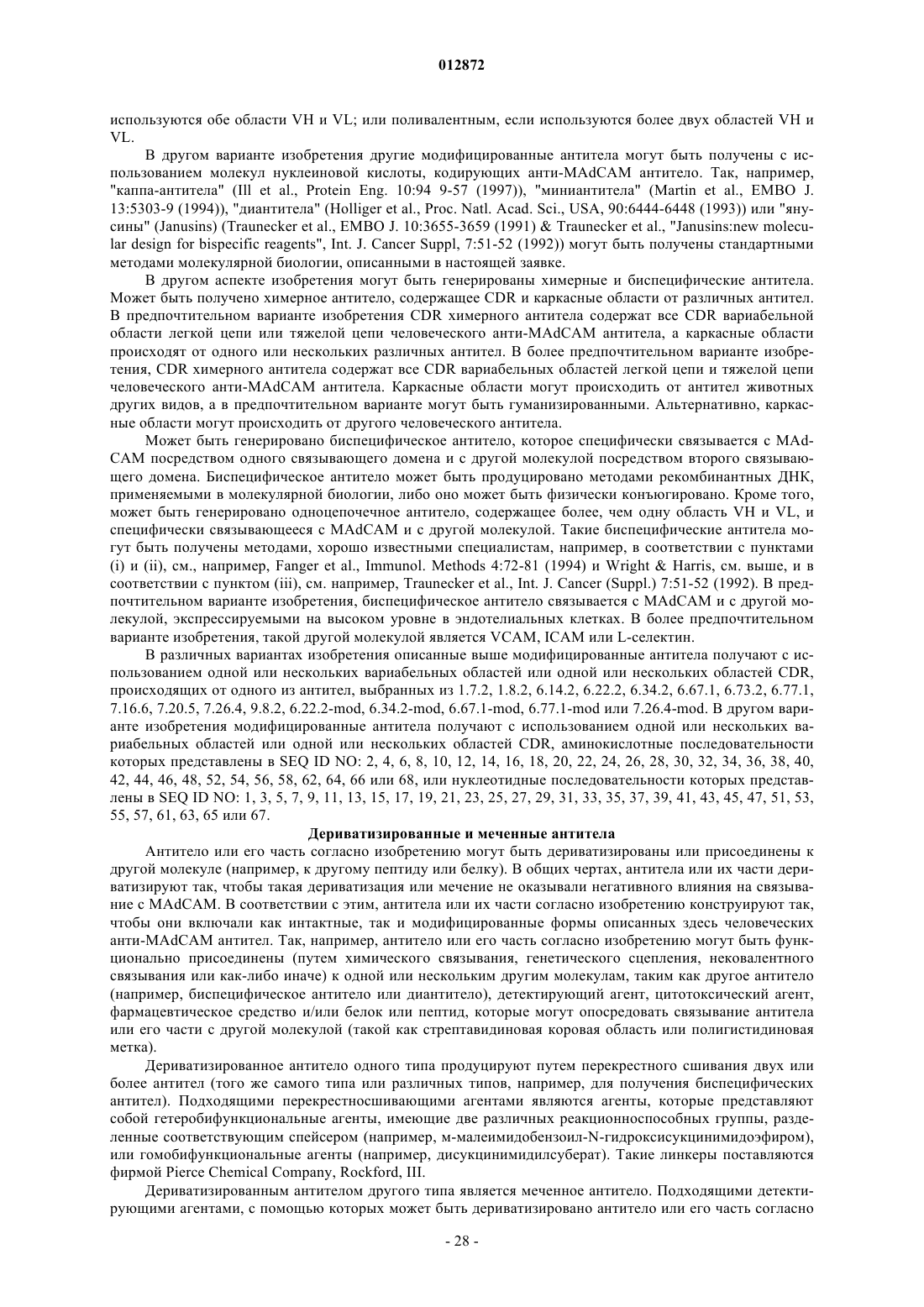 012872

используются обе области VH и VL; или поливалентным, если используются более двух областей VH и VL.

В другом варианте изобретения другие модифицированные антитела могут быть получены с использованием молекул нуклеиновой кислоты, кодирующих анти-MAdCAM антитело. Так, например, "каппа-антитела" (Ill et al., Protein Eng. 10:94 9-57 (1997)), "миниантитела" (Martin et al., EMBO J. 13:5303-9 (1994)), "диантитела" (Holliger et al., Proc. Natl. Acad. Sci., USA, 90:6444-6448 (1993)) или "янусины" (Janusins) (Traunecker et al., EMBO J. 10:3655-3659 (1991) & Traunecker et al., "Janusins:new molecular design for bispecific reagents", Int. J. Cancer Suppl, 7:51-52 (1992)) могут быть получены стандартными методами молекулярной биологии, описанными в настоящей заявке.

В другом аспекте изобретения могут быть генерированы химерные и биспецифические антитела. Может быть получено химерное антитело, содержащее CDR и каркасные области от различных антител. В предпочтительном варианте изобретения CDR химерного антитела содержат все CDR вариабельной области легкой цепи или тяжелой цепи человеческого анти-MAdCAM антитела, а каркасные области происходят от одного или нескольких различных антител. В более предпочтительном варианте изобретения, CDR химерного антитела содержат все CDR вариабельных областей легкой цепи и тяжелой цепи человеческого анти-MAdCAM антитела. Каркасные области могут происходить от антител животных других видов, а в предпочтительном варианте могут быть гуманизированными. Альтернативно, каркасные области могут происходить от другого человеческого антитела.

Может быть генерировано биспецифическое антитело, которое специфически связывается с MAdCAM посредством одного связывающего домена и с другой молекулой посредством второго связывающего домена. Биспецифическое антитело может быть продуцировано методами рекомбинантных ДНК, применяемыми в молекулярной биологии, либо оно может быть физически конъюгировано. Кроме того, может быть генерировано одноцепочечное антитело, содержащее более, чем одну область VH и VL, и специфически связывающееся с MAdCAM и с другой молекулой. Такие биспецифические антитела могут быть получены методами, хорошо известными специалистам, например, в соответствии с пунктами (i) и (ii), см., например, Fanger et al., Immunol. Methods 4:72-81 (1994) и Wright & Harris, см. выше, и в соответствии с пунктом (iii), см. например, Traunecker et al., Int. J. Cancer (Suppl.) 7:51-52 (1992). В предпочтительном варианте изобретения, биспецифическое антитело связывается с MAdCAM и с другой молекулой, экспрессируемыми на высоком уровне в эндотелиальных клетках. В более предпочтительном варианте изобретения, такой другой молекулой является VCAM, ICAM или L-селектин.

В различных вариантах изобретения описанные выше модифицированные антитела получают с использованием одной или нескольких вариабельных областей или одной или нескольких областей CDR, происходящих от одного из антител, выбранных из 1.7.2, 1.8.2, 6.14.2, 6.22.2, 6.34.2, 6.67.1, 6.73.2, 6.77.1, 7.16.6, 7.20.5, 7.26.4, 9.8.2, 6.22.2-mod, 6.34.2-mod, 6.67.1-mod, 6.77.1-mod или 7.26.4-mod. В другом варианте изобретения модифицированные антитела получают с использованием одной или нескольких вариабельных областей или одной или нескольких областей CDR, аминокислотные последовательности которых представлены в SEQ ID NO: 2, 4, 6, 8, 10, 12, 14, 16, 18, 20, 22, 24, 26, 28, 30, 32, 34, 36, 38, 40, 42, 44, 46, 48, 52, 54, 56, 58, 62, 64, 66 или 68, или нуклеотидные последовательности которых представлены в SEQ ID NO: 1, 3, 5, 7, 9, 11, 13, 15, 17, 19, 21, 23, 25, 27, 29, 31, 33, 35, 37, 39, 41, 43, 45, 47, 51, 53, 55, 57, 61, 63, 65 или 67.

Дериватизированные и меченные антитела

Антитело или его часть согласно изобретению могут быть дериватизированы или присоединены к другой молекуле (например, к другому пептиду или белку). В общих чертах, антитела или их части дериватизируют так, чтобы такая дериватизация или мечение не оказывали негативного влияния на связывание с MAdCAM. В соответствии с этим, антитела или их части согласно изобретению конструируют так, чтобы они включали как интактные, так и модифицированные формы описанных здесь человеческих анти-MAdCAM антител. Так, например, антитело или его часть согласно изобретению могут быть функционально присоединены (путем химического связывания, генетического сцепления, нековалентного связывания или как-либо иначе) к одной или нескольким другим молекулам, таким как другое антитело (например, биспецифическое антитело или диантитело), детектирующий агент, цитотоксический агент, фармацевтическое средство и/или белок или пептид, которые могут опосредовать связывание антитела или его части с другой молекулой (такой как стрептавидиновая коровая область или полигистидиновая метка).

Дериватизированное антитело одного типа продуцируют путем перекрестного сшивания двух или более антител (того же самого типа или различных типов, например, для получения биспецифических антител). Подходящими перекрестносшивающими агентами являются агенты, которые представляют собой гетеробифункциональные агенты, имеющие две различных реакционноспособных группы, разделенные соответствующим спейсером (например, м-малеимидобензоил-N-гидроксисукцинимидоэфиром), или гомобифункциональные агенты (например, дисукцинимидилсуберат). Такие линкеры поставляются фирмой Pierce Chemical Company, Rockford, III.

Дериватизированным антителом другого типа является меченное антитело. Подходящими детектирующими агентами, с помощью которых может быть дериватизировано антитело или его часть согласно

- 28 -